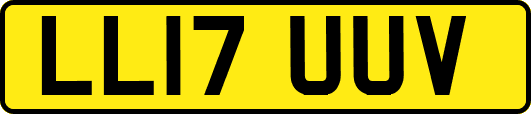 LL17 UUV